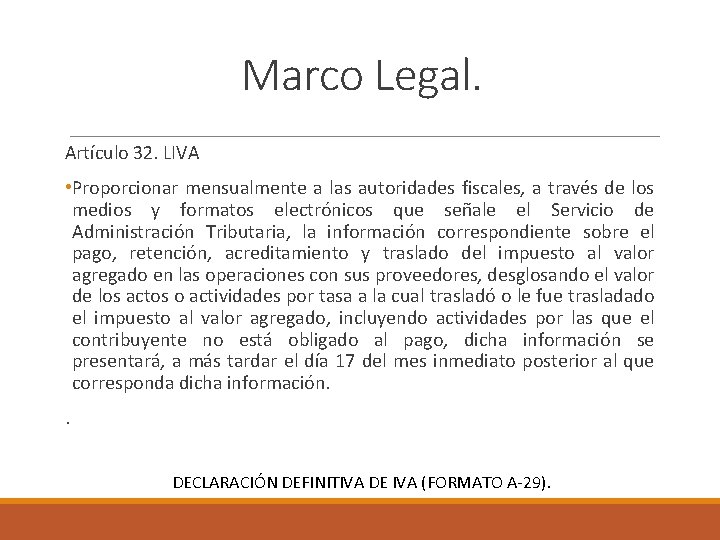 Marco Legal.

Artículo 32. LIVA

•Proporcionar mensualmente a las autoridades fiscales, a través de los medios y formatos electrónicos que señale el Servicio de Administración Tributaria, la información correspondiente sobre el pago, retención, acreditamiento y traslado del impuesto al valor agregado en las operaciones con sus proveedores, desglosando el valor de los actos o actividades por tasa a la cual trasladó o le fue trasladado el impuesto al valor agregado, incluyendo actividades por las que el contribuyente no está obligado al pago, dicha información se presentará, a más tardar el día 17 del mes inmediato posterior al que corresponda dicha información.

.

DECLARACIÓN DEFINITIVA DE IVA (FORMATO A-29).